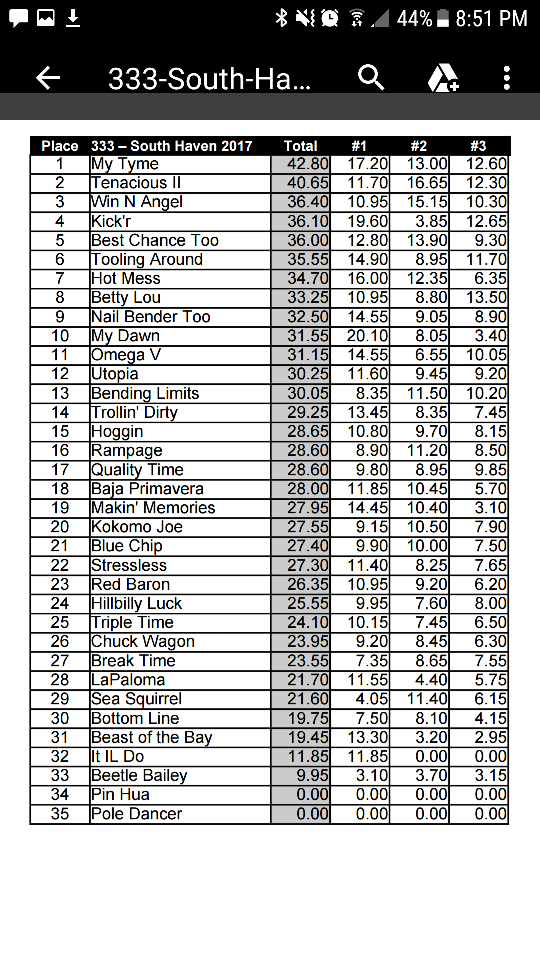 44% 8:51 PM

333-South-Ha...

| Place | 333 – South Haven 2017 | Total | #1 | #2 | #3 |
|---|---|---|---|---|---|
| 1 | My Tyme | 42.80 | 17.20 | 13.00 | 12.60 |
| 2 | Tenacious II | 40.65 | 11.70 | 16.65 | 12.30 |
| 3 | Win N Angel | 36.40 | 10.95 | 15.15 | 10.30 |
| 4 | Kick'r | 36.10 | 19.60 | 3.85 | 12.65 |
| 5 | Best Chance Too | 36.00 | 12.80 | 13.90 | 9.30 |
| 6 | Tooling Around | 35.55 | 14.90 | 8.95 | 11.70 |
| 7 | Hot Mess | 34.70 | 16.00 | 12.35 | 6.35 |
| 8 | Betty Lou | 33.25 | 10.95 | 8.80 | 13.50 |
| 9 | Nail Bender Too | 32.50 | 14.55 | 9.05 | 8.90 |
| 10 | My Dawn | 31.55 | 20.10 | 8.05 | 3.40 |
| 11 | Omega V | 31.15 | 14.55 | 6.55 | 10.05 |
| 12 | Utopia | 30.25 | 11.60 | 9.45 | 9.20 |
| 13 | Bending Limits | 30.05 | 8.35 | 11.50 | 10.20 |
| 14 | Trollin' Dirty | 29.25 | 13.45 | 8.35 | 7.45 |
| 15 | Hoggin | 28.65 | 10.80 | 9.70 | 8.15 |
| 16 | Rampage | 28.60 | 8.90 | 11.20 | 8.50 |
| 17 | Quality Time | 28.60 | 9.80 | 8.95 | 9.85 |
| 18 | Baja Primavera | 28.00 | 11.85 | 10.45 | 5.70 |
| 19 | Makin' Memories | 27.95 | 14.45 | 10.40 | 3.10 |
| 20 | Kokomo Joe | 27.55 | 9.15 | 10.50 | 7.90 |
| 21 | Blue Chip | 27.40 | 9.90 | 10.00 | 7.50 |
| 22 | Stressless | 27.30 | 11.40 | 8.25 | 7.65 |
| 23 | Red Baron | 26.35 | 10.95 | 9.20 | 6.20 |
| 24 | Hillbilly Luck | 25.55 | 9.95 | 7.60 | 8.00 |
| 25 | Triple Time | 24.10 | 10.15 | 7.45 | 6.50 |
| 26 | Chuck Wagon | 23.95 | 9.20 | 8.45 | 6.30 |
| 27 | Break Time | 23.55 | 7.35 | 8.65 | 7.55 |
| 28 | LaPaloma | 21.70 | 11.55 | 4.40 | 5.75 |
| 29 | Sea Squirrel | 21.60 | 4.05 | 11.40 | 6.15 |
| 30 | Bottom Line | 19.75 | 7.50 | 8.10 | 4.15 |
| 31 | Beast of the Bay | 19.45 | 13.30 | 3.20 | 2.95 |
| 32 | It IL Do | 11.85 | 11.85 | 0.00 | 0.00 |
| 33 | Beetle Bailey | 9.95 | 3.10 | 3.70 | 3.15 |
| 34 | Pin Hua | 0.00 | 0.00 | 0.00 | 0.00 |
| 35 | Pole Dancer | 0.00 | 0.00 | 0.00 | 0.00 |